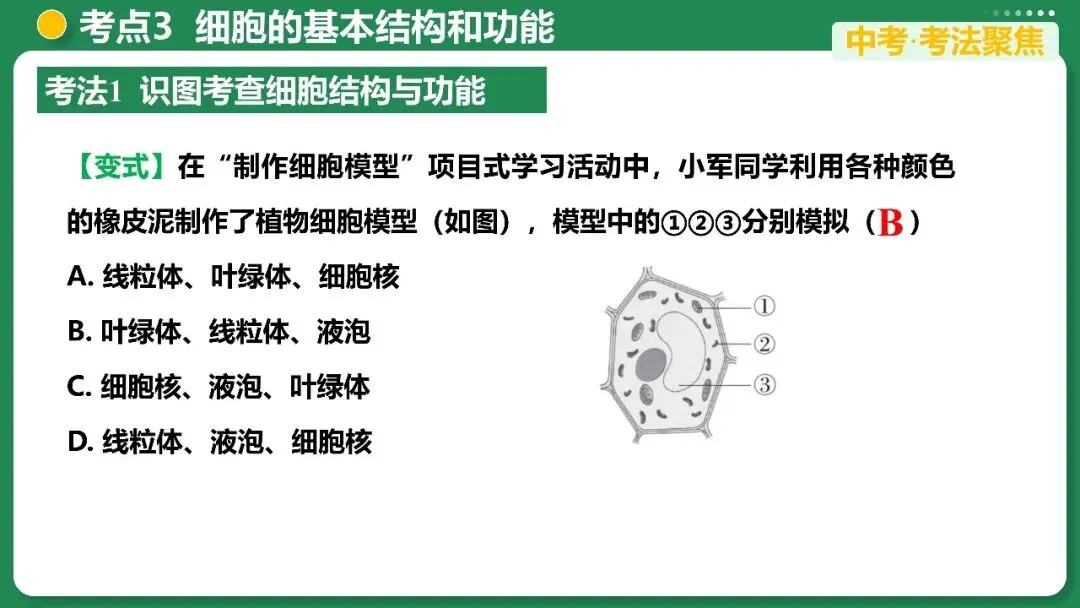 考点3 细胞的基本结构和功能

中考·考法聚焦

考法1 识图考查细胞结构与功能

【变式】在“制作细胞模型”项目式学习活动中，小军同学利用各种颜色的橡皮泥制作了植物细胞模型（如图），模型中的①②③分别模拟（B）

A.线粒体、叶绿体、细胞核

B.叶绿体、线粒体、液泡

C.细胞核、液泡、叶绿体

D.线粒体、液泡、细胞核

①
②
③